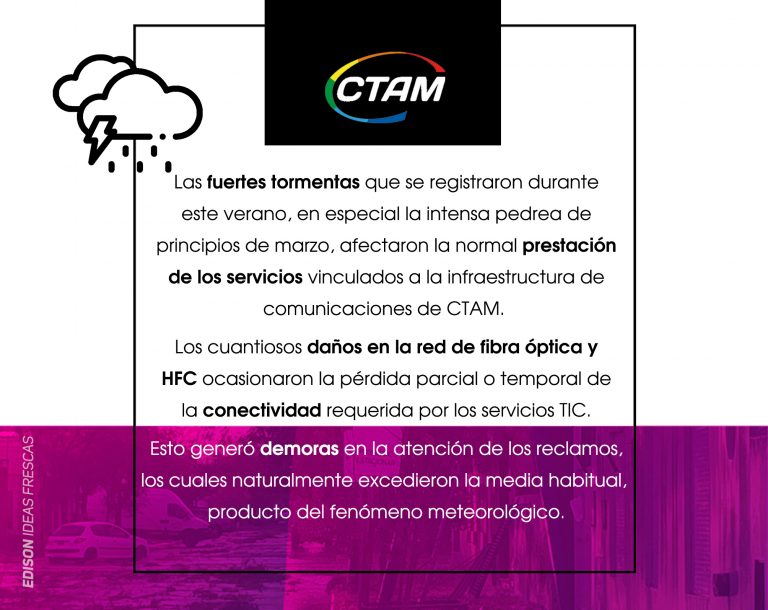 CTAM

Las fuertes tormentas que se registraron durante este verano, en especial la intensa pedrea de principios de marzo, afectaron la normal prestación de los servicios vinculados a la infraestructura de comunicaciones de CTAM.

Los cuantiosos daños en la red de fibra óptica y HFC ocasionaron la pérdida parcial o temporal de la conectividad requerida por los servicios TIC.

Esto generó demoras en la atención de los reclamos, los cuales naturalmente excedieron la media habitual, producto del fenómeno meteorológico.

EDISON IDEAS FRESCAS